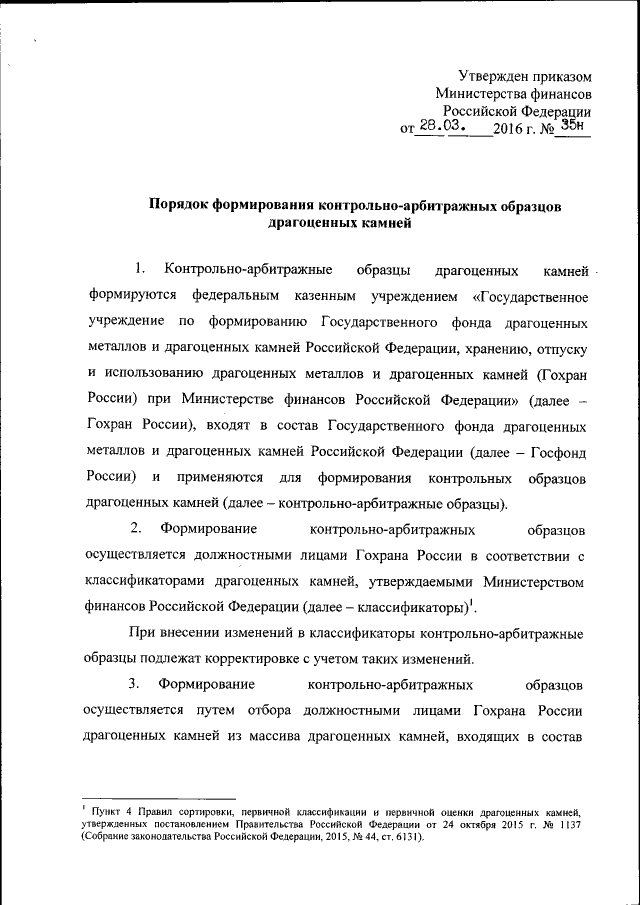 Утвержден приказом Министерства финансов Российской Федерации от 28.03. 2016 г. № 35н

Порядок формирования контрольно-арбитражных образцов драгоценных камней

1. Контрольно-арбитражные образцы драгоценных камней формируются федеральным казенным учреждением «Государственное учреждение по формированию Государственного фонда драгоценных металлов и драгоценных камней Российской Федерации, хранению, отпуску и использованию драгоценных металлов и драгоценных камней (Гохран России) при Министерстве финансов Российской Федерации» (далее – Гохран России), входят в состав Государственного фонда драгоценных металлов и драгоценных камней Российской Федерации (далее – Госфонд России) и применяются для формирования контрольных образцов драгоценных камней (далее – контрольно-арбитражные образцы).

2. Формирование контрольно-арбитражных образцов осуществляется должностными лицами Гохрана России в соответствии с классификаторами драгоценных камней, утверждаемыми Министерством финансов Российской Федерации (далее – классификаторы)$^1$.

При внесении изменений в классификаторы контрольно-арбитражные образцы подлежат корректировке с учетом таких изменений.

3. Формирование контрольно-арбитражных образцов осуществляется путем отбора должностными лицами Гохрана России драгоценных камней из массива драгоценных камней, входящих в состав

$^1$ Пункт 4 Правил сортировки, первичной классификации и первичной оценки драгоценных камней, утвержденных постановлением Правительства Российской Федерации от 24 октября 2015 г. № 1137 (Собрание законодательства Российской Федерации, 2015, № 44, ст. 6131).